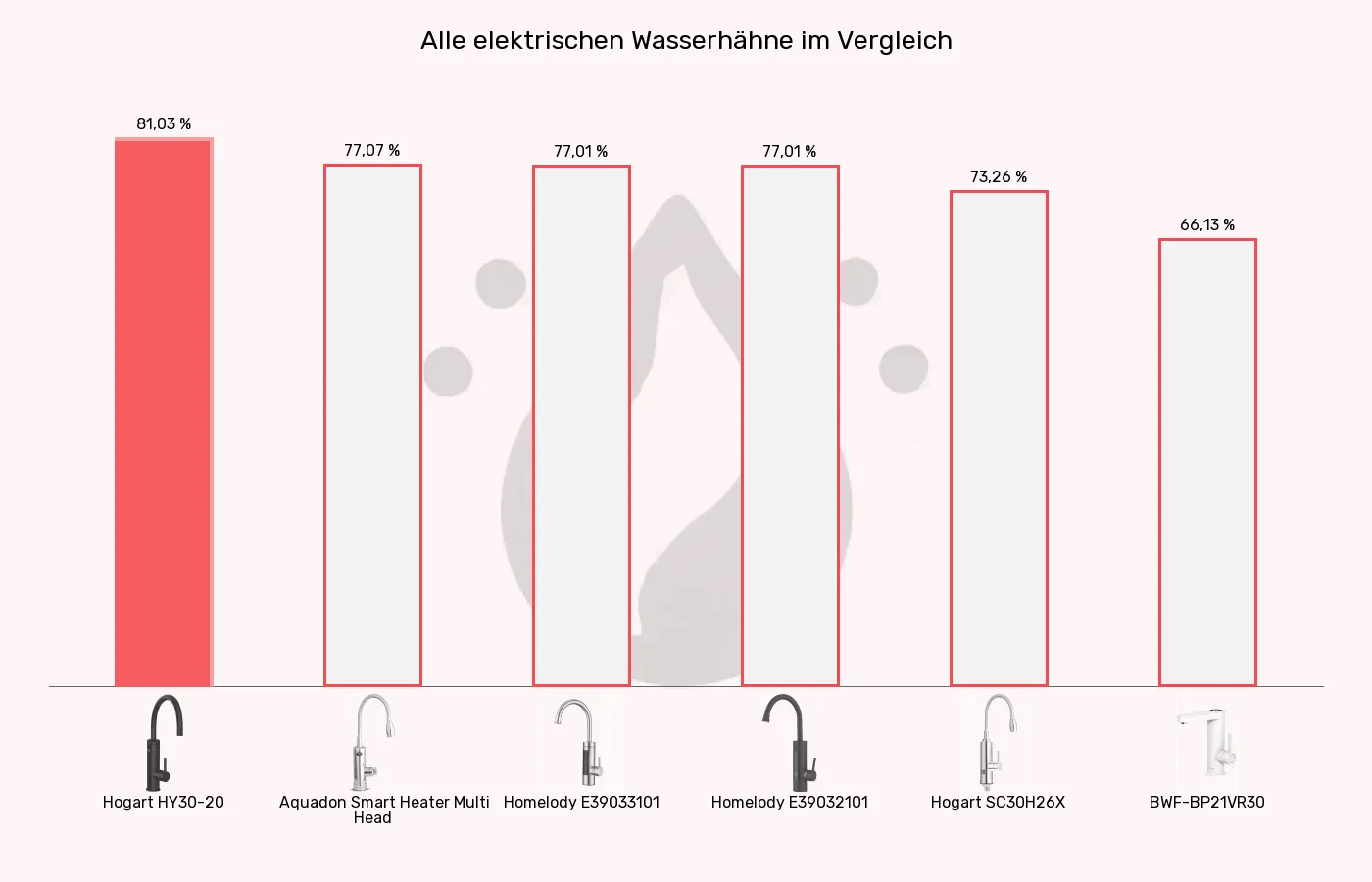 Alle elektrischen Wasserhähne im Vergleich

81,03 %
77,07 %
77,01 %
77,01 %
73,26 %
66,13 %

Hogart HY30-20
Aquadon Smart Heater Multi Head
Homelody E39033101
Homelody E39032101
Hogart SC30H26X
BWF-BP21VR30